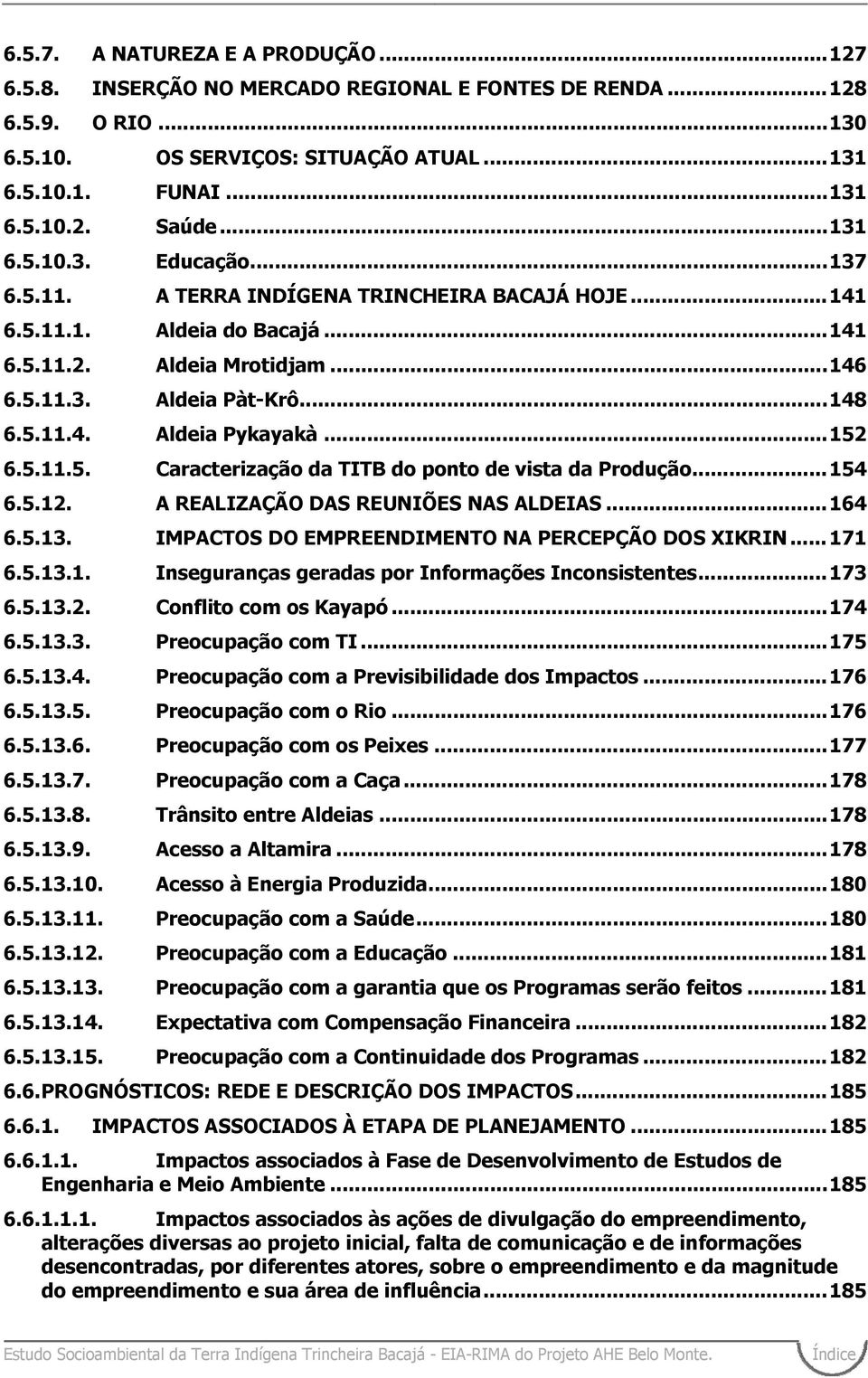 6.5.7. A NATUREZA E A PRODUÇÃO ... 127
6.5.8. INSERÇÃO NO MERCADO REGIONAL E FONTES DE RENDA ... 128
6.5.9. O RIO ... 130
6.5.10. OS SERVIÇOS: SITUAÇÃO ATUAL ... 131
6.5.10.1. FUNAI ... 131
6.5.10.2. Saúde ... 131
6.5.10.3. Educação ... 137
6.5.11. A TERRA INDÍGENA TRINCHEIRA BACAJÁ HOJE ... 141
6.5.11.1. Aldeia do Bacajá ... 141
6.5.11.2. Aldeia Mrotidjam ... 146
6.5.11.3. Aldeia Pàt-Krô ... 148
6.5.11.4. Aldeia Pykayakà ... 152
6.5.11.5. Caracterização da TITB do ponto de vista da Produção ... 154
6.5.12. A REALIZAÇÃO DAS REUNIÕES NAS ALDEIAS ... 164
6.5.13. IMPACTOS DO EMPREENDIMENTO NA PERCEPÇÃO DOS XIKRIN ... 171
6.5.13.1. Inseguranças geradas por Informações Inconsistentes ... 173
6.5.13.2. Conflito com os Kayapó ... 174
6.5.13.3. Preocupação com TI ... 175
6.5.13.4. Preocupação com a Previsibilidade dos Impactos ... 176
6.5.13.5. Preocupação com o Rio ... 176
6.5.13.6. Preocupação com os Peixes ... 177
6.5.13.7. Preocupação com a Caça ... 178
6.5.13.8. Trânsito entre Aldeias ... 178
6.5.13.9. Acesso a Altamira ... 178
6.5.13.10. Acesso à Energia Produzida ... 180
6.5.13.11. Preocupação com a Saúde ... 180
6.5.13.12. Preocupação com a Educação ... 181
6.5.13.13. Preocupação com a garantia que os Programas serão feitos ... 181
6.5.13.14. Expectativa com Compensação Financeira ... 182
6.5.13.15. Preocupação com a Continuidade dos Programas ... 182
6.6. PROGNÓSTICOS: REDE E DESCRIÇÃO DOS IMPACTOS ... 185
6.6.1. IMPACTOS ASSOCIADOS À ETAPA DE PLANEJAMENTO ... 185
6.6.1.1. Impactos associados à Fase de Desenvolvimento de Estudos de Engenharia e Meio Ambiente ... 185
6.6.1.1.1. Impactos associados às ações de divulgação do empreendimento, alterações diversas ao projeto inicial, falta de comunicação e de informações desencontradas, por diferentes atores, sobre o empreendimento e da magnitude do empreendimento e sua área de influência ... 185

Estudo Socioambiental da Terra Indígena Trincheira Bacajá - EIA-RIMA do Projeto AHE Belo Monte. Índice